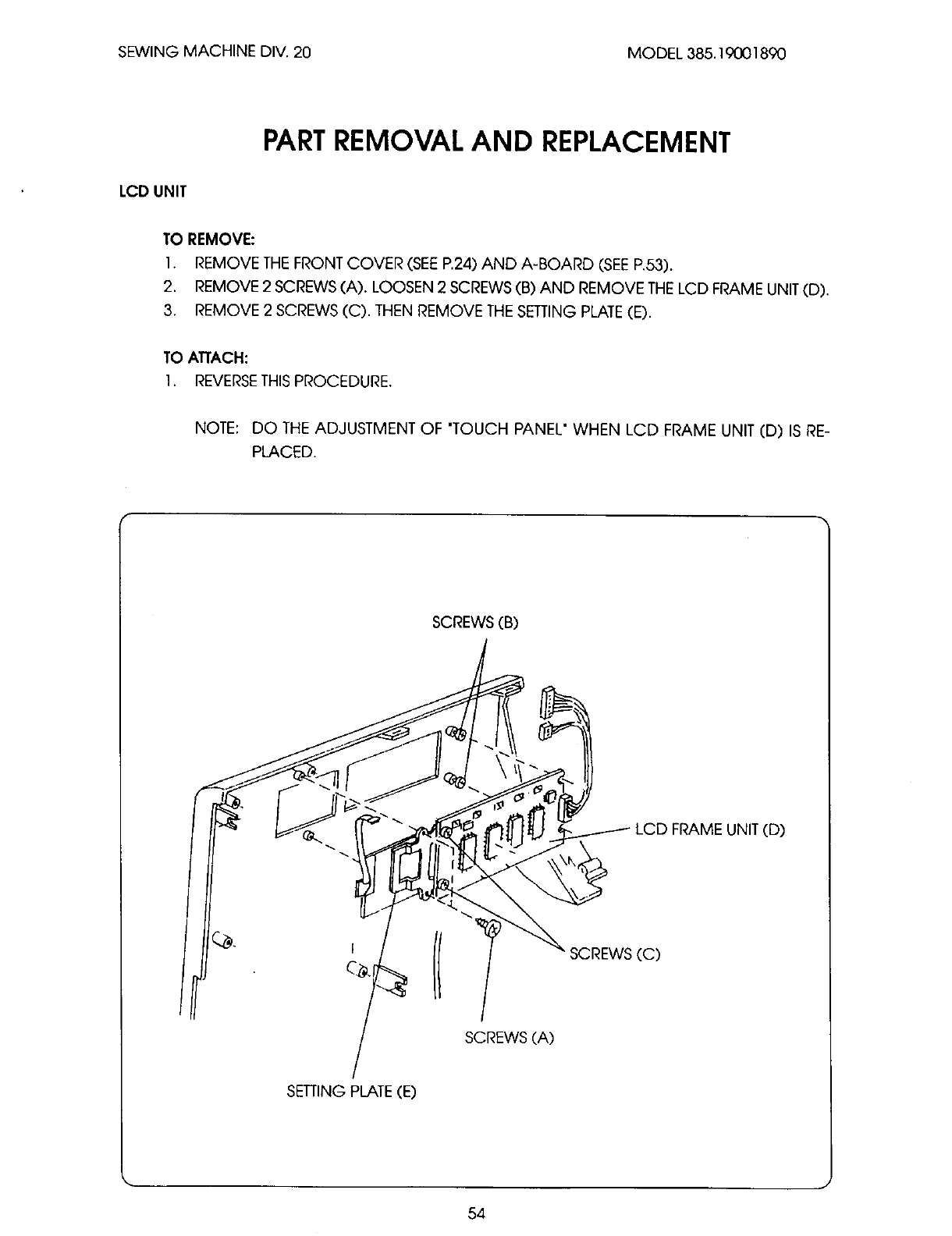 SEWING MACHINE DIV. 20

MODEL 385.19001890

PART REMOVAL AND REPLACEMENT

LCD UNIT

TO REMOVE:
1. REMOVE THE FRONT COVER (SEE P.24) AND A-BOARD (SEE P.53).
2. REMOVE 2 SCREWS (A). LOOSEN 2 SCREWS (B) AND REMOVE THE LCD FRAME UNIT (D).
3. REMOVE 2 SCREWS (C). THEN REMOVE THE SETTING PLATE (E).

TO ATTACH:
1. REVERSE THIS PROCEDURE.

NOTE: DO THE ADJUSTMENT OF "TOUCH PANEL" WHEN LCD FRAME UNIT (D) IS REPLACED.

SCREWS (B)

LCD FRAME UNIT (D)

SCREWS (C)

SCREWS (A)

SETTING PLATE (E)

54